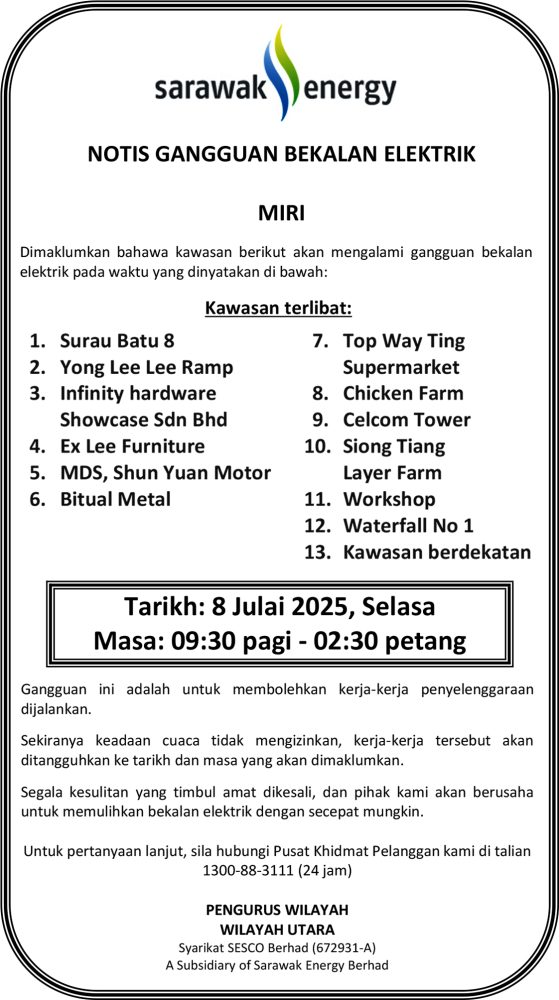 sarawak energy

NOTIS GANGGUAN BEKALAN ELEKTRIK

MIRI

Dimaklumkan bahawa kawasan berikut akan mengalami gangguan bekalan elektrik pada waktu yang dinyatakan di bawah:

Kawasan terlibat:

1. Surau Batu 8
2. Yong Lee Lee Ramp
3. Infinity hardware Showcase Sdn Bhd
4. Ex Lee Furniture
5. MDS, Shun Yuan Motor
6. Bitual Metal

7. Top Way Ting Supermarket
8. Chicken Farm
9. Celcom Tower
10. Siong Tiang Layer Farm
11. Workshop
12. Waterfall No 1
13. Kawasan berdekatan

Tarikh: 8 Julai 2025, Selasa
Masa: 09:30 pagi - 02:30 petang

Gangguan ini adalah untuk membolehkan kerja-kerja penyelenggaraan dijalankan.

Sekiranya keadaan cuaca tidak mengizinkan, kerja-kerja tersebut akan ditangguhkan ke tarikh dan masa yang akan dimaklumkan.

Segala kesulitan yang timbul amat dikesali, dan pihak kami akan berusaha untuk memulihkan bekalan elektrik dengan secepat mungkin.

Untuk pertanyaan lanjut, sila hubungi Pusat Khidmat Pelanggan kami di talian 1300-88-3111 (24 jam)

PENGURUS WILAYAH
WILAYAH UTARA
Syarikat SESCO Berhad (672931-A)
A Subsidiary of Sarawak Energy Berhad